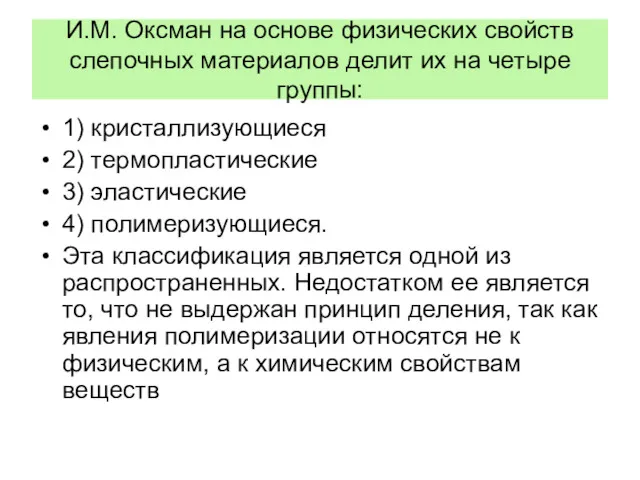 И.М. Оксман на основе физических свойств слепочных материалов делит их на четыре группы:

• 1) кристаллизующиеся
• 2) термопластические
• 3) эластические
• 4) полимеризующиеся.
• Эта классификация является одной из распространенных. Недостатком ее является то, что не выдержан принцип деления, так как явления полимеризации относятся не к физическим, а к химическим свойствам веществ